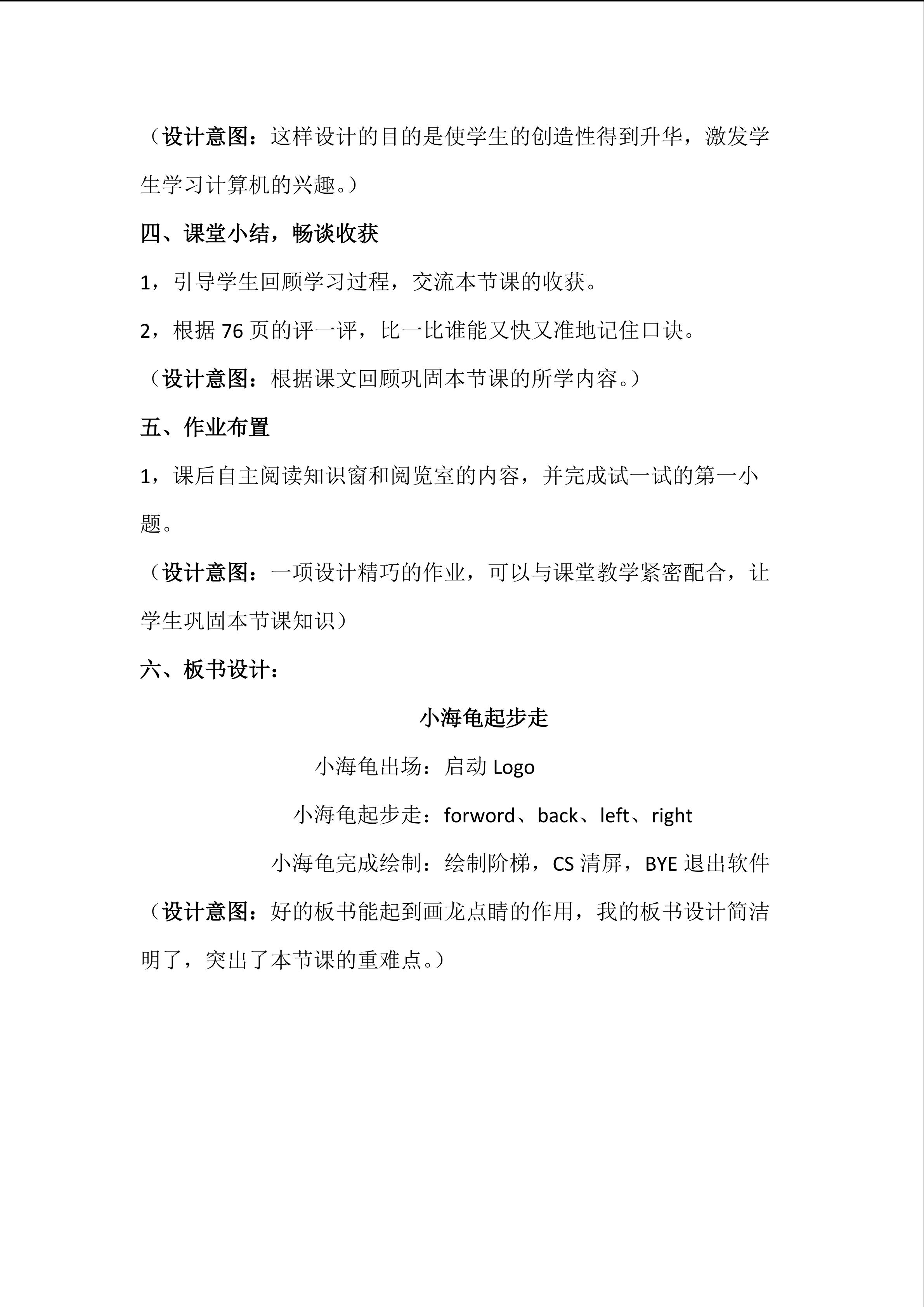 （设计意图：这样设计的目的是使学生的创造性得到升华，激发学生学习计算机的兴趣。）

四、课堂小结，畅谈收获

1，引导学生回顾学习过程，交流本节课的收获。

2，根据76页的评一评，比一比谁能又快又准地记住口诀。

（设计意图：根据课文回顾巩固本节课的所学内容。）

五、作业布置

1，课后自主阅读知识窗和阅览室的内容，并完成试一试的第一小题。

（设计意图：一项设计精巧的作业，可以与课堂教学紧密配合，让学生巩固本节课知识）

六、板书设计：

小海龟起步走

小海龟出场：启动Logo

小海龟起步走：forword、back、left、right

小海龟完成绘制：绘制阶梯，CS清屏，BYE退出软件

（设计意图：好的板书能起到画龙点睛的作用，我的板书设计简洁明了，突出了本节课的重难点。）